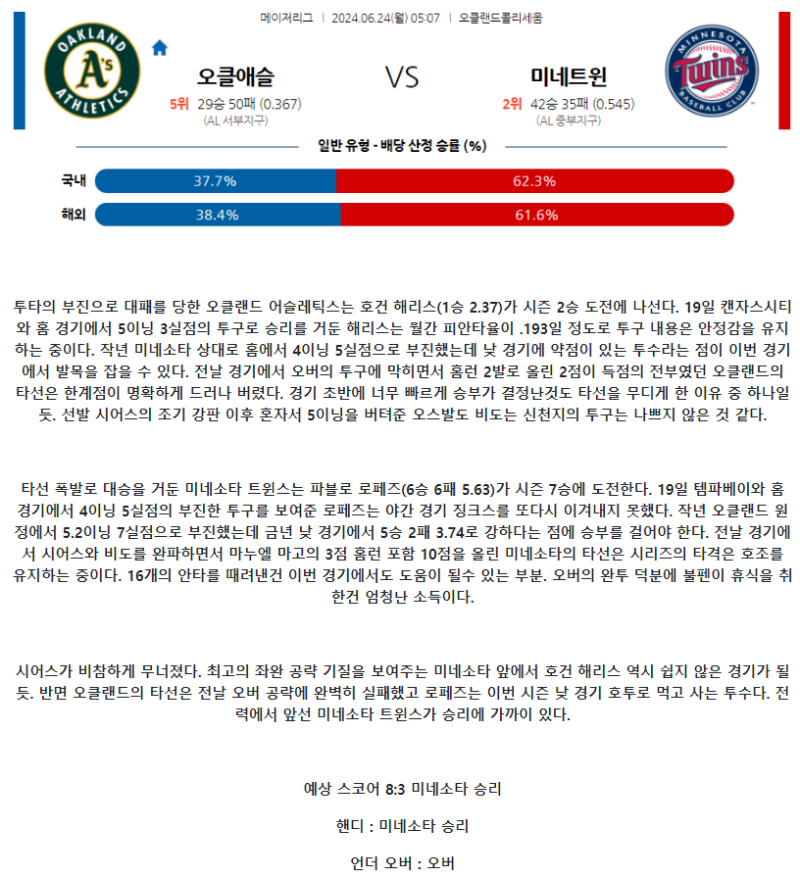 메이저리그 | 2024.06.24(월) 05:07 | 오클랜드콜리세움

OAKLAND A's ATHLETICS

오클애슬
5위 29승 50패 (0.367)
(AL 서부지구)

VS

미네트윈
2위 42승 35패 (0.545)
(AL 중부지구)

MINNESOTA Twins BASEBALL CLUB

일반 유형 - 배당 산정 승률 (%)

국내 37.7% 62.3%
해외 38.4% 61.6%

투타의 부진으로 대패를 당한 오클랜드 어슬레틱스는 호건 해리스(1승 2.37)가 시즌 2승 도전에 나선다. 19일 캔자스시티와 홈 경기에서 5이닝 3실점의 투구로 승리를 거둔 해리스는 월간 피안타율이 .193일 정도로 투구 내용은 안정감을 유지하는 중이다. 작년 미네소타 상대로 홈에서 4이닝 5실점으로 부진했는데 낮 경기에 약점이 있는 투수라는 점이 이번 경기에서 발목을 잡을 수 있다. 전날 경기에서 오버의 투구에 막히면서 홈런 2발로 올린 2점이 득점의 전부였던 오클랜드의 타선은 한계점이 명확하게 드러나 버렸다. 경기 초반에 너무 빠르게 승부가 결정난것도 타선을 무디게 한 이유 중 하나일 듯. 선발 시어스의 조기 강판 이후 혼자서 5이닝을 버텨준 오스발도 비도는 신천지의 투구는 나쁘지 않은 것 같다.

타선 폭발로 대승을 거둔 미네소타 트윈스는 파블로 로페즈(6승 6패 5.63)가 시즌 7승에 도전한다. 19일 템파베이와 홈 경기에서 4이닝 5실점의 부진한 투구를 보여준 로페즈는 야간 경기 징크스를 또다시 이겨내지 못했다. 작년 오클랜드 원정에서 5.2이닝 7실점으로 부진했는데 금년 낮 경기에서 5승 2패 3.74로 강하다는 점에 승부를 걸어야 한다. 전날 경기에서 시어스와 비도를 완파하면서 마누엘 마고의 3점 홈런 포함 10점을 올린 미네소타의 타선은 시리즈의 타격은 호조를 유지하는 중이다. 16개의 안타를 때려낸건 이번 경기에서도 도움이 될수 있는 부분. 오버의 완투 덕분에 불펜이 휴식을 취한건 엄청난 소득이다.

시어스가 비참하게 무너졌다. 최고의 좌완 공략 기질을 보여주는 미네소타 앞에서 호건 해리스 역시 쉽지 않은 경기가 될 듯. 반면 오클랜드의 타선은 전날 오버 공략에 완벽히 실패했고 로페즈는 이번 시즌 낮 경기 호투로 먹고 사는 투수다. 전력에서 앞선 미네소타 트윈스가 승리에 가까이 있다.

예상 스코어 8:3 미네소타 승리

핸디 : 미네소타 승리

언더 오버 : 오버